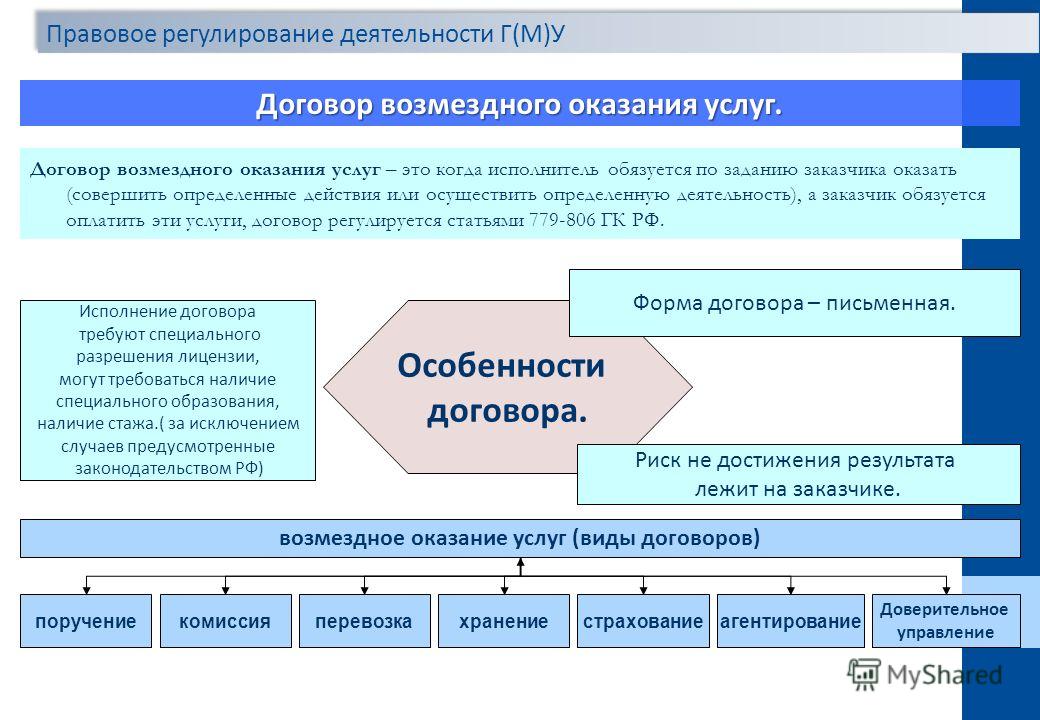 Правовое регулирование деятельности Г(М)У

Договор возмездного оказания услуг.

Договор возмездного оказания услуг – это когда исполнитель обязуется по заданию заказчика оказать (совершить определенные действия или осуществить определенную деятельность), а заказчик обязуется оплатить эти услуги, договор регулируется статьями 779-806 ГК РФ.

Исполнение договора требуют специального разрешения лицензии, могут требоваться наличие специального образования, наличие стажа.( за исключением случаев предусмотренные законодательством РФ)

Особенности договора.

Форма договора – письменная.

Риск не достижения результата лежит на заказчике.

возмездное оказание услуг (виды договоров)

поручение

комиссия

перевозка

хранение

страхование

агентирование

Доверительное управление

MyShared